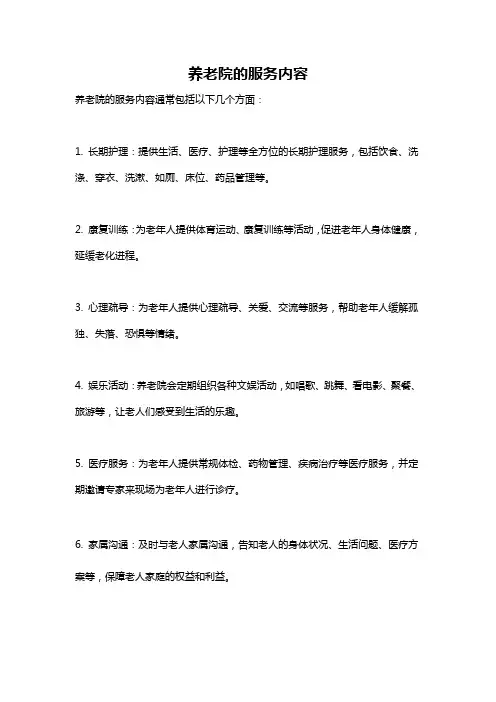 养老院的服务内容

养老院的服务内容通常包括以下几个方面：

1. 长期护理：提供生活、医疗、护理等全方位的长期护理服务，包括饮食、洗涤、穿衣、洗漱、如厕、床位、药品管理等。

2. 康复训练：为老年人提供体育运动、康复训练等活动，促进老年人身体健康，延缓老化进程。

3. 心理疏导：为老年人提供心理疏导、关爱、交流等服务，帮助老年人缓解孤独、失落、恐惧等情绪。

4. 娱乐活动：养老院会定期组织各种文娱活动，如唱歌、跳舞、看电影、聚餐、旅游等，让老人们感受到生活的乐趣。

5. 医疗服务：为老年人提供常规体检、药物管理、疾病治疗等医疗服务，并定期邀请专家来现场为老年人进行诊疗。

6. 家属沟通：及时与老人家属沟通，告知老人的身体状况、生活问题、医疗方案等，保障老人家庭的权益和利益。